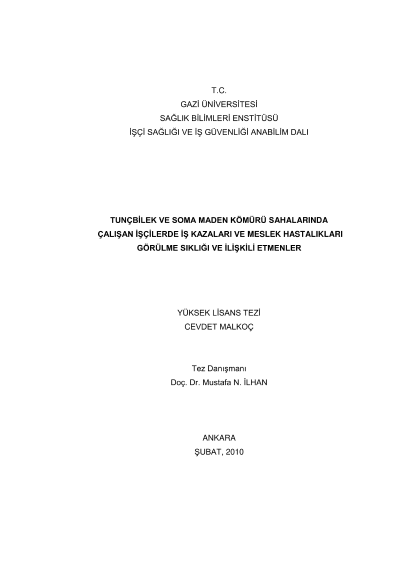 T.C.
GAZİ ÜNİVERSİTESİ
SAĞLIK BİLİMLERİ ENSTİTÜSÜ
İŞÇİ SAĞLIĞI VE İŞ GÜVENLİĞİ ANABİLİM DALI

TUNÇBİLEK VE SOMA MADEN KÖMÜRÜ SAHALARINDA
ÇALIŞAN İŞÇİLERDE İŞ KAZALARI VE MESLEK HASTALIKLARI
GÖRÜLME SIKLIĞI VE İLİŞKİLİ ETMENLER

YÜKSEK LİSANS TEZİ
CEVDET MALKOÇ

Tez Danışmanı
Doç. Dr. Mustafa N. İLHAN

ANKARA
ŞUBAT, 2010